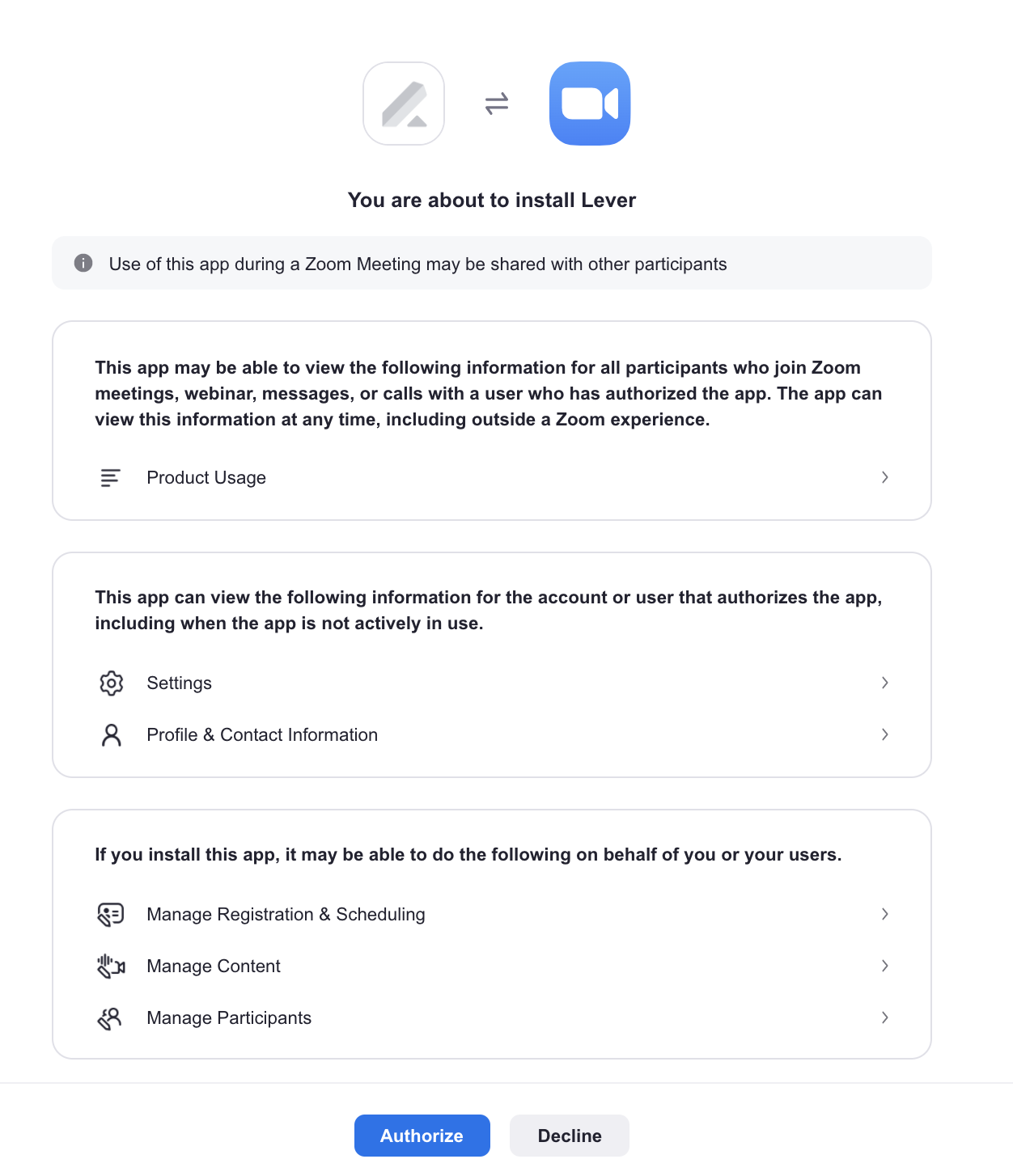 You are about to install Lever

Use of this app during a Zoom Meeting may be shared with other participants

This app may be able to view the following information for all participants who join Zoom meetings, webinar, messages, or calls with a user who has authorized the app. The app can view this information at any time, including outside a Zoom experience.

Product Usage

This app can view the following information for the account or user that authorizes the app, including when the app is not actively in use.

Settings

Profile & Contact Information

If you install this app, it may be able to do the following on behalf of you or your users.

Manage Registration & Scheduling

Manage Content

Manage Participants

Authorize

Decline